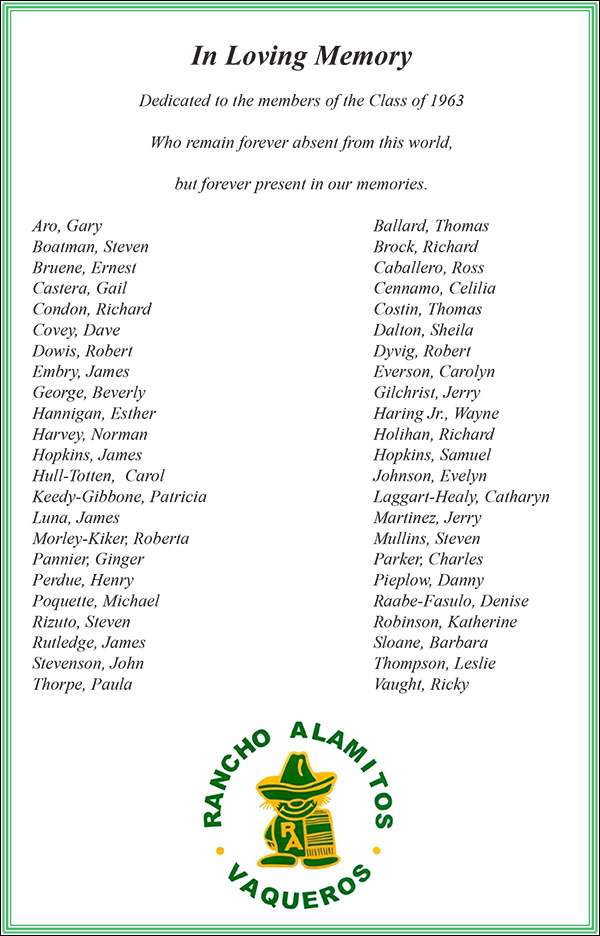 In Loving Memory

Dedicated to the members of the Class of 1963

Who remain forever absent from this world,

but forever present in our memories.

Aro, Gary
Boatman, Steven
Bruene, Ernest
Castera, Gail
Condon, Richard
Covey, Dave
Dowis, Robert
Embry, James
George, Beverly
Hannigan, Esther
Harvey, Norman
Hopkins, James
Hull-Totten, Carol
Keedy-Gibbone, Patricia
Luna, James
Morley-Kiker, Roberta
Pannier, Ginger
Perdue, Henry
Poquette, Michael
Rizuto, Steven
Rutledge, James
Stevenson, John
Thorpe, Paula

Ballard, Thomas
Brock, Richard
Caballero, Ross
Cennamo, Celilia
Costin, Thomas
Dalton, Sheila
Dyvig, Robert
Everson, Carolyn
Gilchrist, Jerry
Haring Jr., Wayne
Holihan, Richard
Hopkins, Samuel
Johnson, Evelyn
Laggart-Healy, Catharyn
Martinez, Jerry
Mullins, Steven
Parker, Charles
Pieplow, Danny
Raabe-Fasulo, Denise
Robinson, Katherine
Sloane, Barbara
Thompson, Leslie
Vaught, Ricky

RANCHO ALAMITOS
RA
VAQUEROS